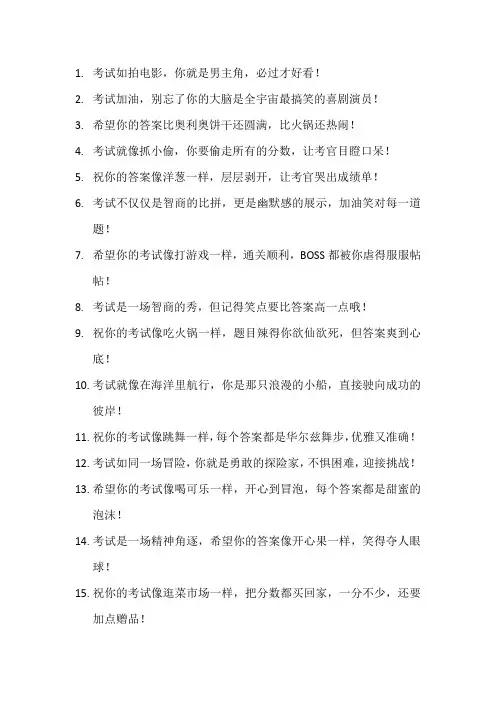 1. 考试如拍电影，你就是男主角，必过才好看！

2. 考试加油，别忘了你的大脑是全宇宙最搞笑的喜剧演员！

3. 希望你的答案比奥利奥饼干还圆满，比火锅还热闹！

4. 考试就像抓小偷，你要偷走所有的分数，让考官目瞪口呆！

5. 祝你的答案像洋葱一样，层层剥开，让考官哭出成绩单！

6. 考试不仅仅是智商的比拼，更是幽默感的展示，加油笑对每一道题！

7. 希望你的考试像打游戏一样，通关顺利，BOSS 都被你虐得服服帖帖！

8. 考试是一场智商的秀，但记得笑点要比答案高一点哦！

9. 祝你的考试像吃火锅一样，题目辣得你欲仙欲死，但答案爽到心底！

10. 考试就像在海洋里航行，你是那只浪漫的小船，直接驶向成功的彼岸！

11. 祝你的考试像跳舞一样，每个答案都是华尔兹舞步，优雅又准确！

12. 考试如同一场冒险，你就是勇敢的探险家，不惧困难，迎接挑战！

13. 希望你的考试像喝可乐一样，开心到冒泡，每个答案都是甜蜜的泡沫！

14. 考试是一场精神角逐，希望你的答案像开心果一样，笑得夺人眼球！

15. 祝你的考试像逛菜市场一样，把分数都买回家，一分不少，还要加点赠品！